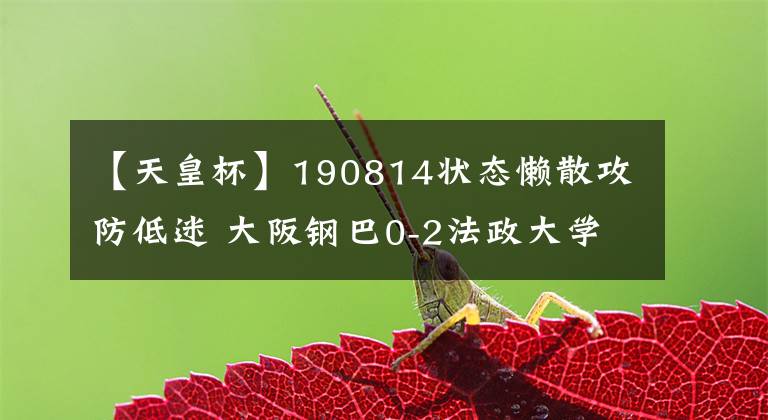 【天皇杯】190814状态懒散攻防低迷 大阪钢巴0-2法政大学